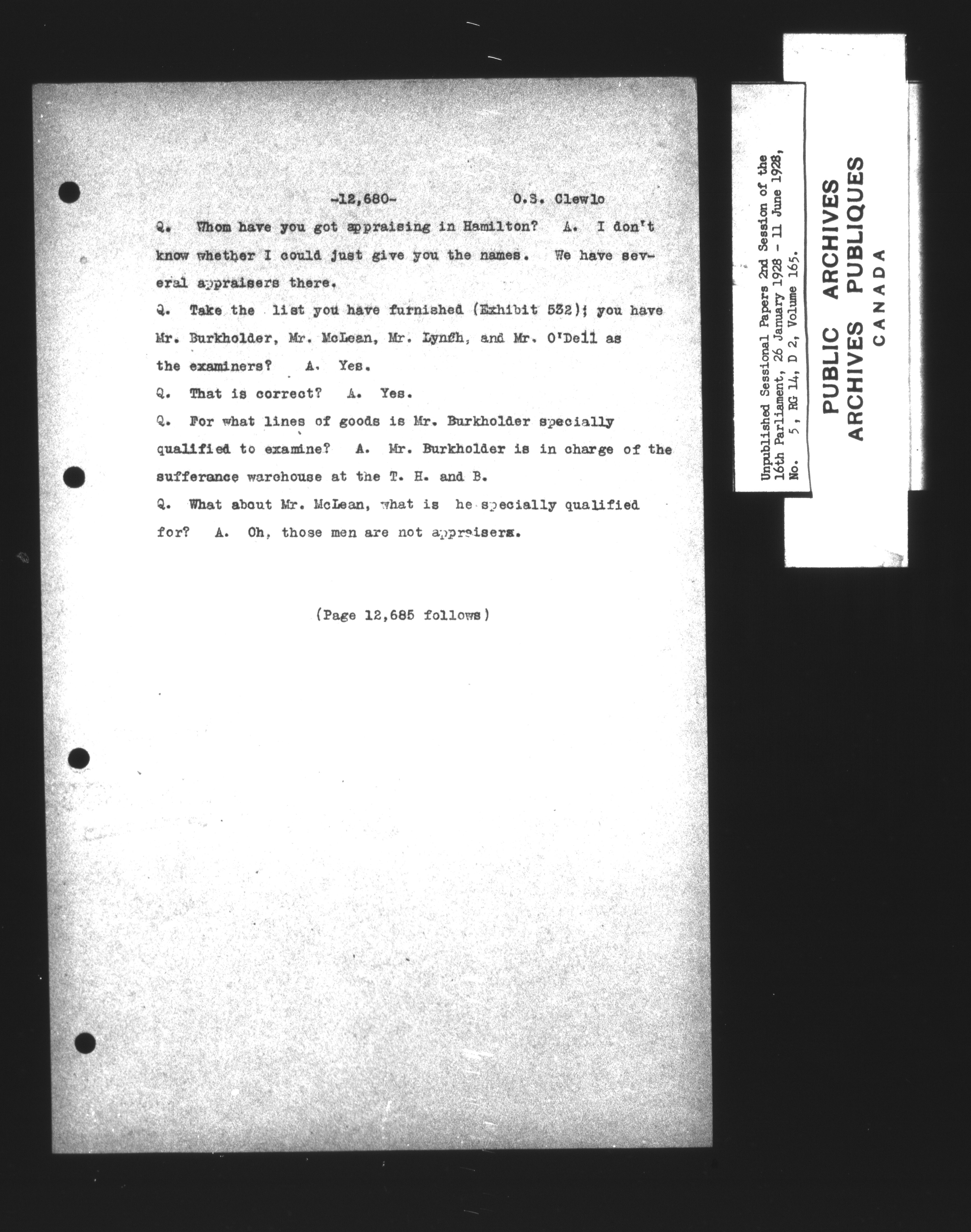 -12,680- O.S. Clewlo

Q. Whom have you got appraising in Hamilton? A. I don't know whether I could just give you the names. We have several appraisers there.

Q. Take the list you have furnished (Exhibit 532); you have Mr. Burkholder, Mr. McLean, Mr. Lynch, and Mr. O'Dell as the examiners? A. Yes.

Q. That is correct? A. Yes.

Q. For what lines of goods is Mr. Burkholder specially qualified to examine? A. Mr. Burkholder is in charge of the sufferance warehouse at the T. H. and B.

Q. What about Mr. McLean, what is he specially qualified for? A. Oh, those men are not appraisers.

(Page 12,685 follows)

Unpublished Sessional Papers 2nd Session of the 16th Parliament, 26 January 1928 - 11 June 1928, No. 5, RG 14, D 2, Volume 165.

PUBLIC ARCHIVES
ARCHIVES PUBLIQUES
CANADA